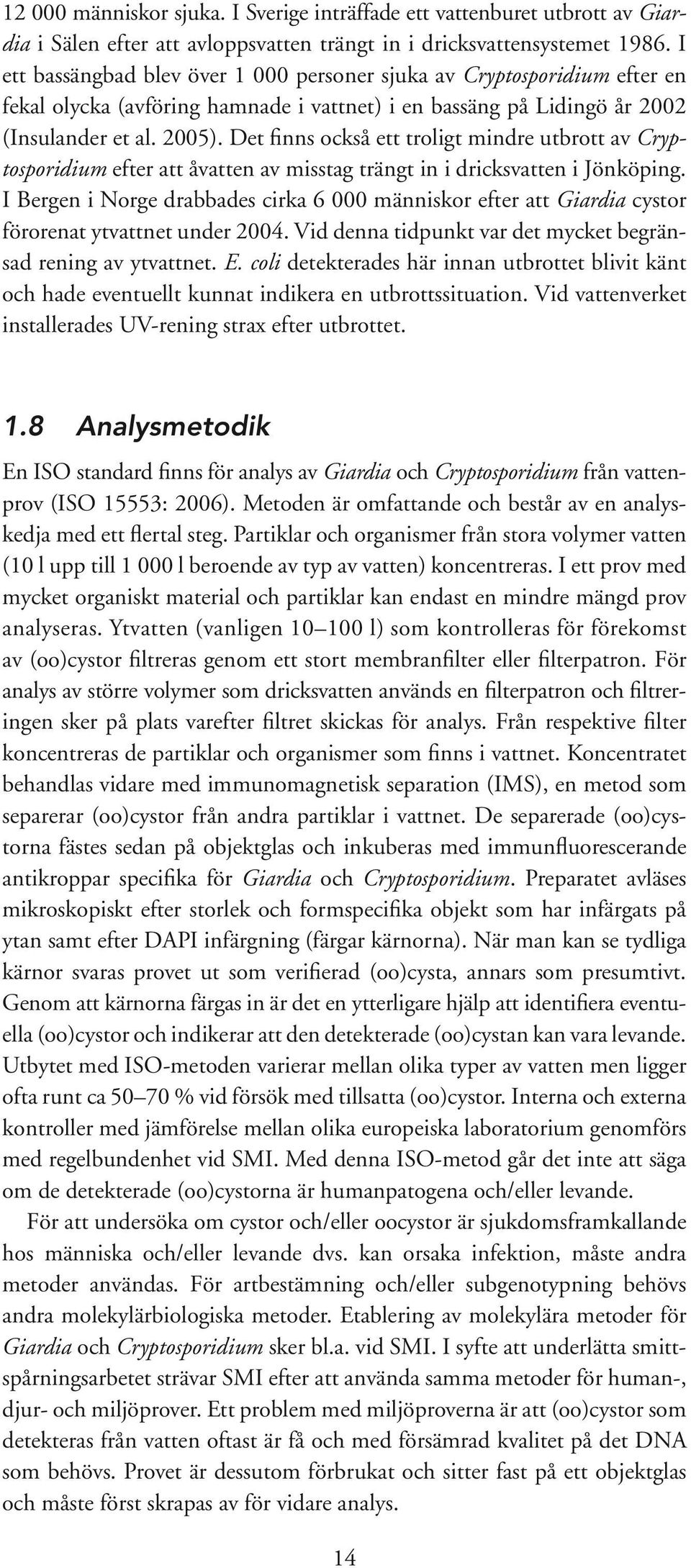 12 000 människor sjuka. I Sverige inträffade ett vattenburet utbrott av Giardia i Sälen efter att avloppsvatten trängt in i dricksvattensystemet 1986. I ett bassängbad blev över 1 000 personer sjuka av Cryptosporidium efter en fekal olycka (avföring hamnade i vattnet) i en bassäng på Lidingö år 2002 (Insulander et al. 2005). Det finns också ett troligt mindre utbrott av Cryptosporidium efter att åvatten av misstag trängt in i dricksvatten i Jönköping. I Bergen i Norge drabbades cirka 6 000 människor efter att Giardia cystor förorenat ytvattnet under 2004. Vid denna tidpunkt var det mycket begränsad rening av ytvattnet. E. coli detekterades här innan utbrottet blivit känt och hade eventuellt kunnat indikera en utbrottssituation. Vid vattenverket installerades UV-rening strax efter utbrottet.

1.8 Analysmetodik

En ISO standard finns för analys av Giardia och Cryptosporidium från vattenprov (ISO 15553: 2006). Metoden är omfattande och består av en analyskedja med ett flertal steg. Partiklar och organismer från stora volymer vatten (10 l upp till 1 000 l beroende av typ av vatten) koncentreras. I ett prov med mycket organiskt material och partiklar kan endast en mindre mängd prov analyseras. Ytvatten (vanligen 10–100 l) som kontrolleras för förekomst av (oo)cystor filtreras genom ett stort membranfilter eller filterpatron. För analys av större volymer som dricksvatten används en filterpatron och filtreringen sker på plats varefter filtret skickas för analys. Från respektive filter koncentreras de partiklar och organismer som finns i vattnet. Koncentratet behandlas vidare med immunomagnetisk separation (IMS), en metod som separerar (oo)cystor från andra partiklar i vattnet. De separerade (oo)cystorna fästes sedan på objektglas och inkuberas med immunfluorescerande antikroppar specifika för Giardia och Cryptosporidium. Preparatet avläses mikroskopiskt efter storlek och formspecifika objekt som har infärgats på ytan samt efter DAPI infärgning (färgar kärnorna). När man kan se tydliga kärnor svaras provet ut som verifierad (oo)cysta, annars som presumtivt. Genom att kärnorna färgas in är det en ytterligare hjälp att identifiera eventuella (oo)cystor och indikerar att den detekterade (oo)cystan kan vara levande. Utbytet med ISO-metoden varierar mellan olika typer av vatten men ligger ofta runt ca 50–70 % vid försök med tillsatta (oo)cystor. Interna och externa kontroller med jämförelse mellan olika europeiska laboratorium genomförs med regelbundenhet vid SMI. Med denna ISO-metod går det inte att säga om de detekterade (oo)cystorna är humanpatogena och/eller levande.

För att undersöka om cystor och/eller oocystor är sjukdomsframkallande hos människa och/eller levande dvs. kan orsaka infektion, måste andra metoder användas. För artbestämning och/eller subgenotypning behövs andra molekylärbiologiska metoder. Etablering av molekylära metoder för Giardia och Cryptosporidium sker bl.a. vid SMI. I syfte att underlätta smittspårningsarbetet strävar SMI efter att använda samma metoder för human-, djur- och miljöprover. Ett problem med miljöproverna är att (oo)cystor som detekteras från vatten oftast är få och med försämrad kvalitet på det DNA som behövs. Provet är dessutom förbrukat och sitter fast på ett objektglas och måste först skrapas av för vidare analys.

14